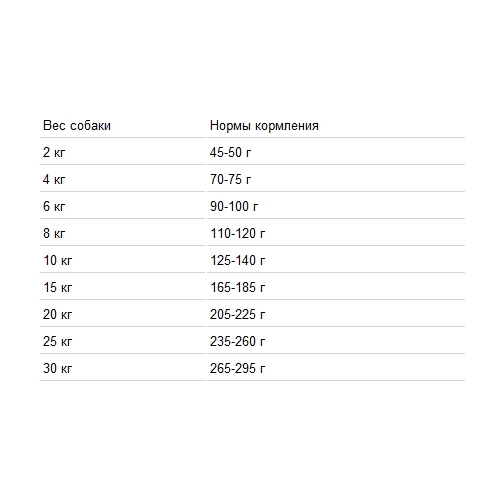 | Вес собаки | Нормы кормления |
|---|---|
| 2 кг | 45-50 г |
| 4 кг | 70-75 г |
| 6 кг | 90-100 г |
| 8 кг | 110-120 г |
| 10 кг | 125-140 г |
| 15 кг | 165-185 г |
| 20 кг | 205-225 г |
| 25 кг | 235-260 г |
| 30 кг | 265-295 г |